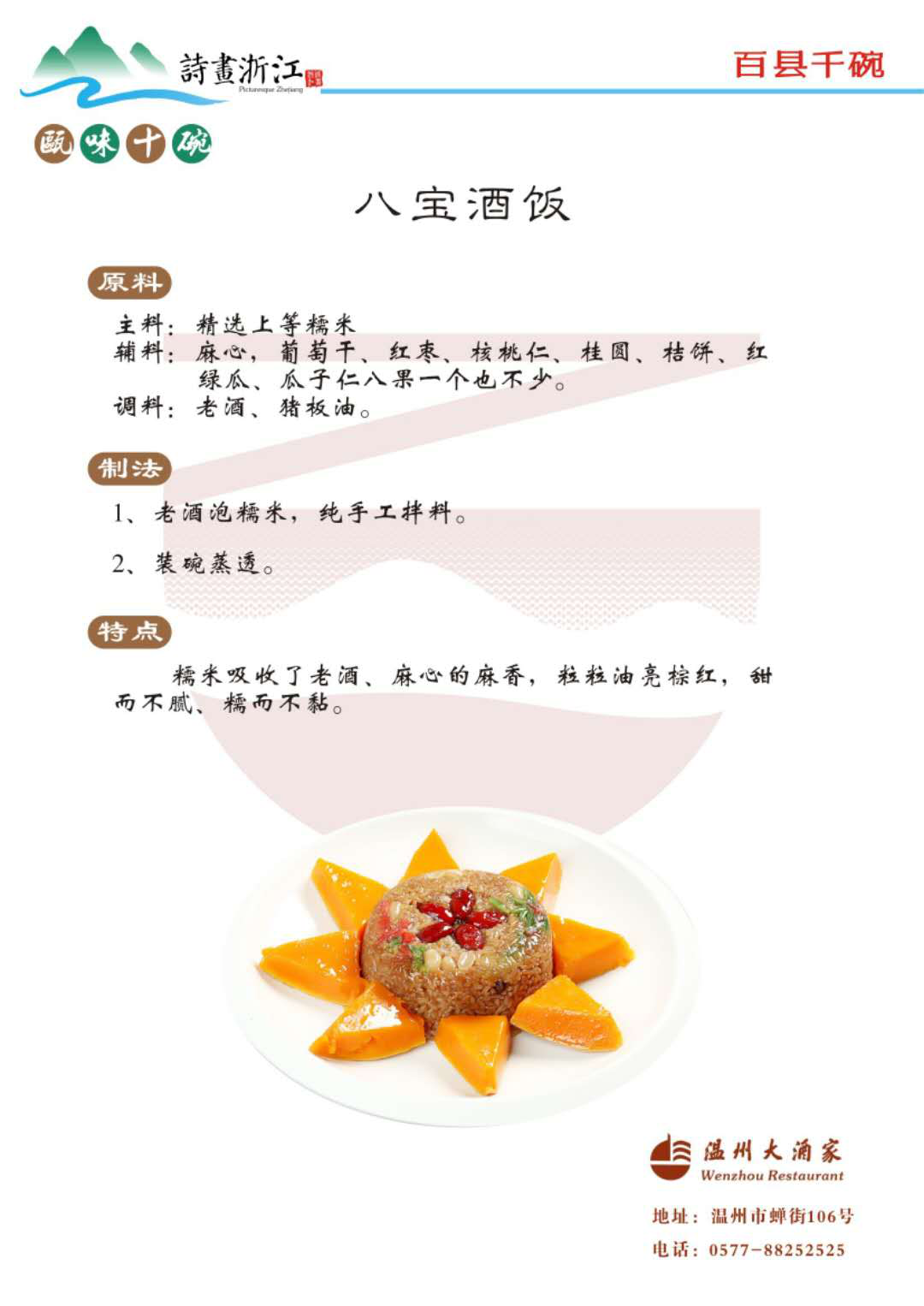 詩畫浙江
Picturesque Zhejiang

百县千碗

瓯味十碗

八宝酒饭

原料

主料：精选上等糯米
辅料：麻心，葡萄干、红枣、核桃仁、桂圆、桔饼、红绿瓜、瓜子仁八果一个也不少。
调料：老酒、猪板油。

制法

1、老酒泡糯米，纯手工拌料。

2、装碗蒸透。

特点

糯米吸收了老酒、麻心的麻香，粒粒油亮棕红，甜而不腻、糯而不黏。

温州大酒家
Wenzhou Restaurant

地址：温州市蝉街106号
电话：0577-88252525